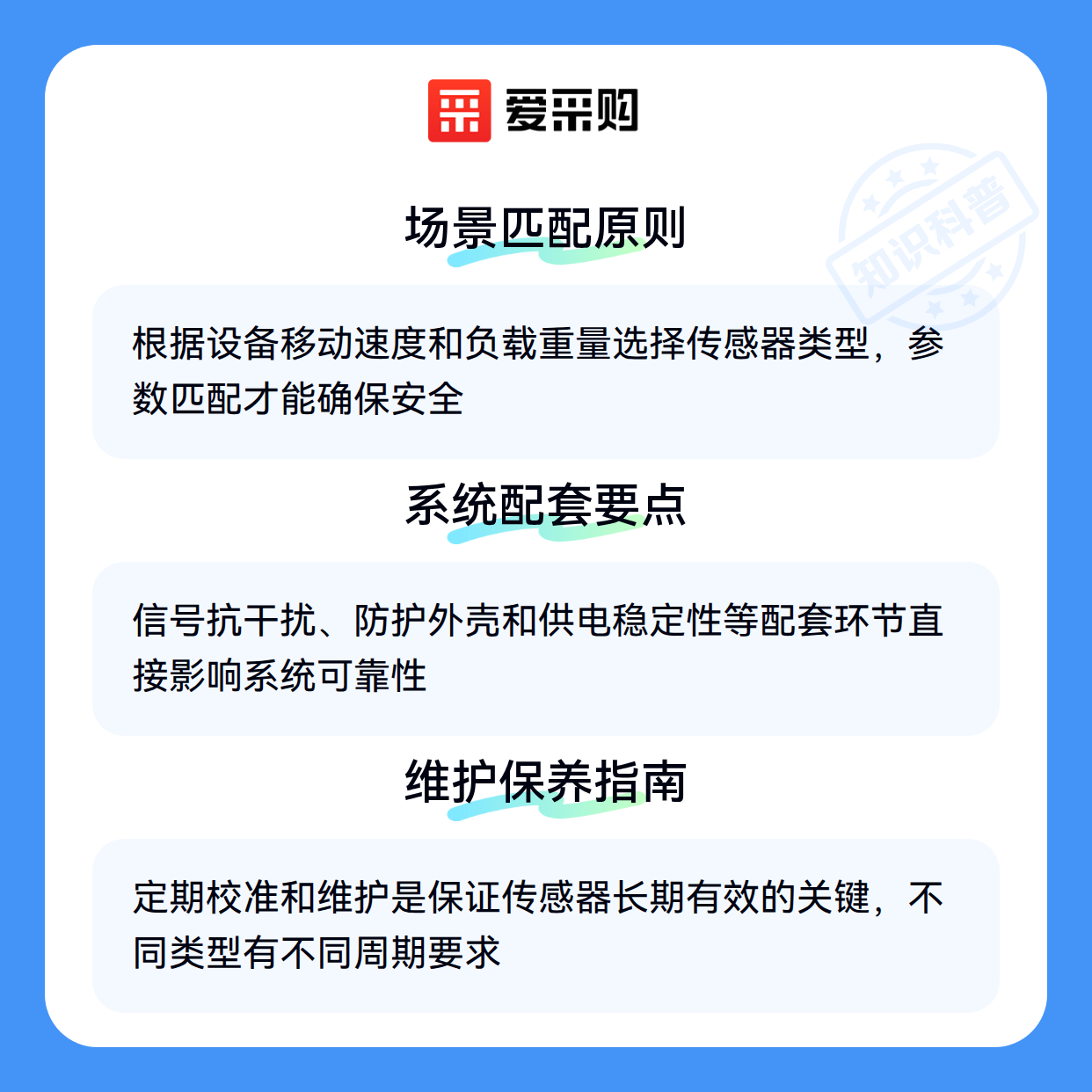 爱采购

场景匹配原则

根据设备移动速度和负载重量选择传感器类型，参数匹配才能确保安全

系统配套要点

信号抗干扰、防护外壳和供电稳定性等配套环节直接影响系统可靠性

维护保养指南

定期校准和维护是保证传感器长期有效的关键，不同类型有不同周期要求

知识科普